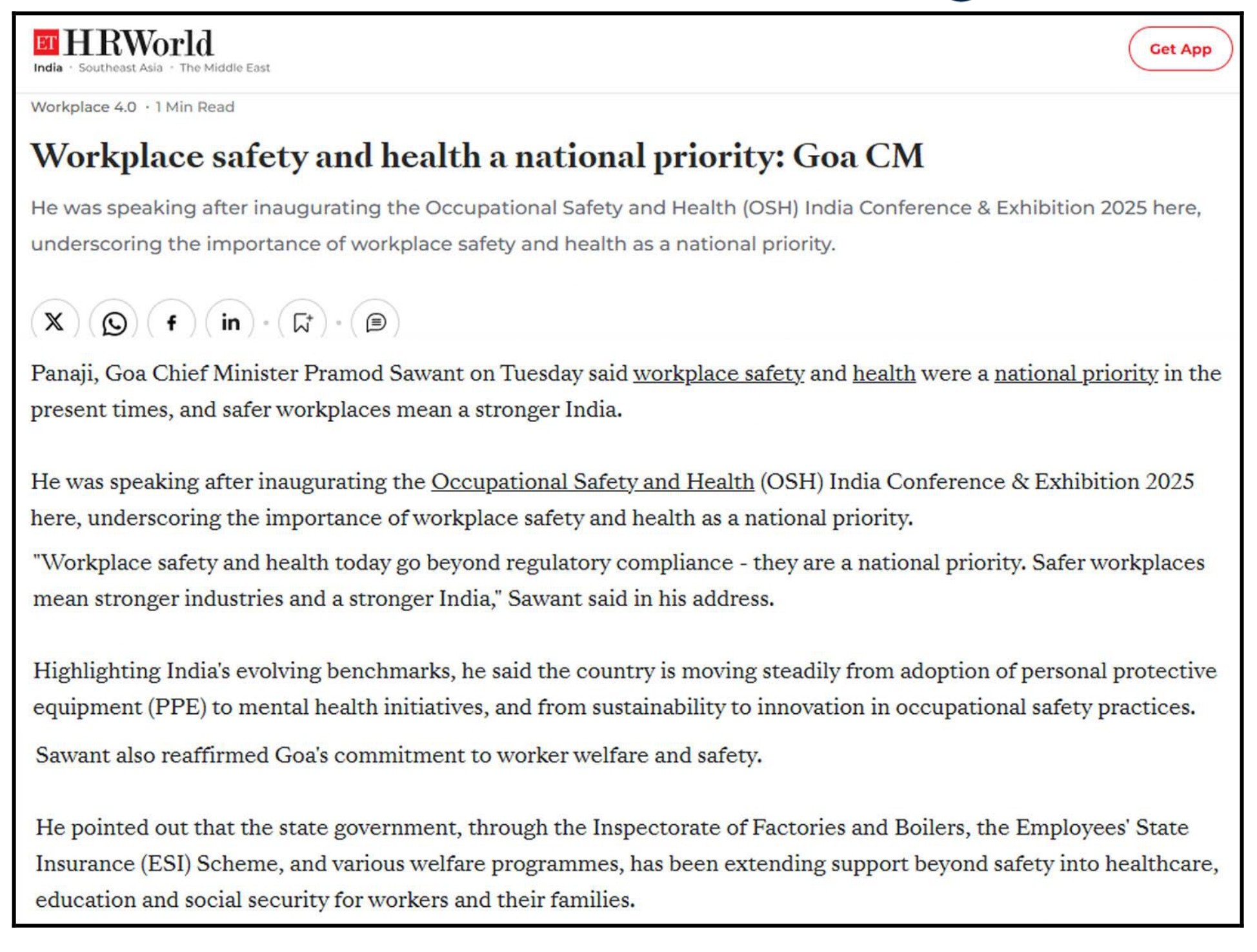 ET HRWorld
India · Southeast Asia · The Middle East

Get App

Workplace 4.0 · 1 Min Read

Workplace safety and health a national priority: Goa CM

He was speaking after inaugurating the Occupational Safety and Health (OSH) India Conference & Exhibition 2025 here, underscoring the importance of workplace safety and health as a national priority.

Panaji, Goa Chief Minister Pramod Sawant on Tuesday said workplace safety and health were a national priority in the present times, and safer workplaces mean a stronger India.

He was speaking after inaugurating the Occupational Safety and Health (OSH) India Conference & Exhibition 2025 here, underscoring the importance of workplace safety and health as a national priority.

"Workplace safety and health today go beyond regulatory compliance - they are a national priority. Safer workplaces mean stronger industries and a stronger India," Sawant said in his address.

Highlighting India's evolving benchmarks, he said the country is moving steadily from adoption of personal protective equipment (PPE) to mental health initiatives, and from sustainability to innovation in occupational safety practices.

Sawant also reaffirmed Goa's commitment to worker welfare and safety.

He pointed out that the state government, through the Inspectorate of Factories and Boilers, the Employees' State Insurance (ESI) Scheme, and various welfare programmes, has been extending support beyond safety into healthcare, education and social security for workers and their families.